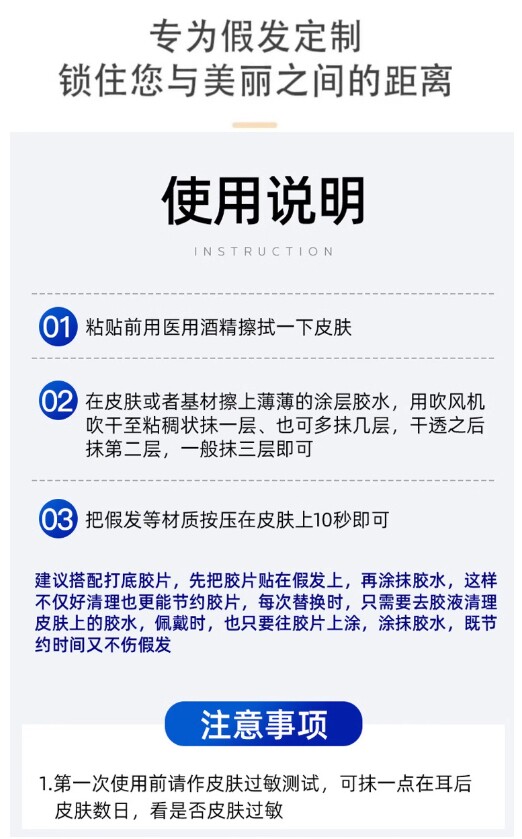 专为假发定制
锁住您与美丽之间的距离

使用说明
INSTRUCTION

01 粘贴前用医用酒精擦拭一下皮肤

02 在皮肤或者基材擦上薄薄的涂层胶水，用吹风机吹干至粘稠状抹一层、也可多抹几层，干透之后抹第二层，一般抹三层即可

03 把假发等材质按压在皮肤上10秒即可

建议搭配打底胶片，先把胶片贴在假发上，再涂抹胶水，这样不仅好清理也更能节约胶片，每次替换时，只需要去胶液清理皮肤上的胶水，佩戴时，也只要往胶片上涂，涂抹胶水，既节约时间又不伤假发

注意事项

1.第一次使用前请作皮肤过敏测试，可抹一点在耳后皮肤数日，看是否皮肤过敏